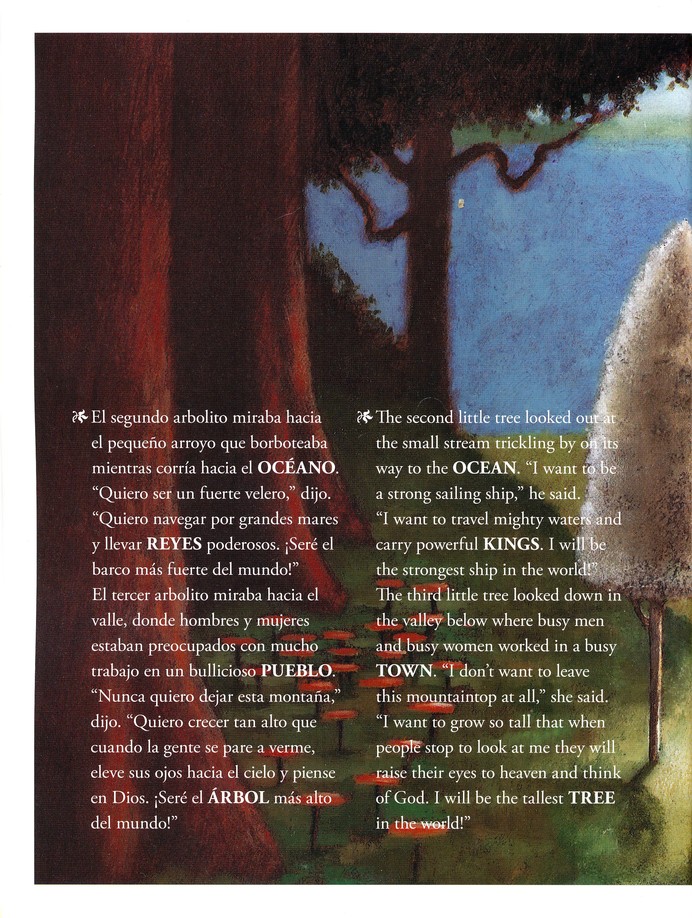 El segundo arbolito miraba hacia el pequeño arroyo que borboteaba mientras corría hacia el **OCÉANO**. "Quiero ser un fuerte velero," dijo. "Quiero navegar por grandes mares y llevar **REYES** poderosos. ¡Seré el barco más fuerte del mundo!"
El tercer arbolito miraba hacia el valle, donde hombres y mujeres estaban preocupados con mucho trabajo en un bullicioso **PUEBLO**. "Nunca quiero dejar esta montaña," dijo. "Quiero crecer tan alto que cuando la gente se pare a verme, eleve sus ojos hacia el cielo y piense en Dios. ¡Seré el **ÁRBOL** más alto del mundo!"

The second little tree looked out at the small stream trickling by on its way to the **OCEAN**. "I want to be a strong sailing ship," he said. "I want to travel mighty waters and carry powerful **KINGS**. I will be the strongest ship in the world!"
The third little tree looked down in the valley below where busy men and busy women worked in a busy **TOWN**. "I don't want to leave this mountaintop at all," she said. "I want to grow so tall that when people stop to look at me they will raise their eyes to heaven and think of God. I will be the tallest **TREE** in the world!"